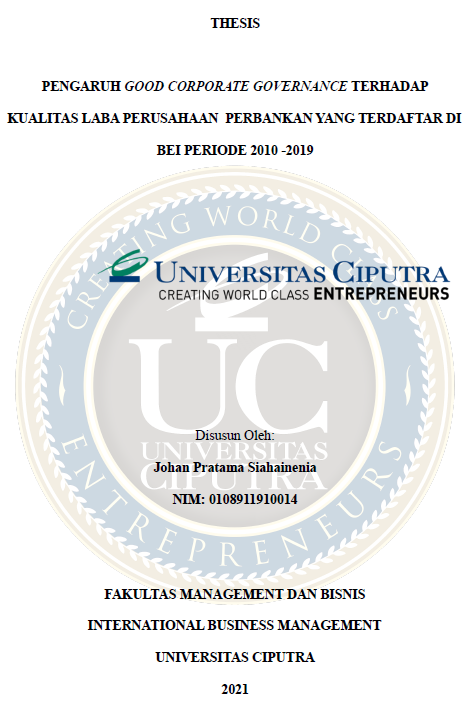 THESIS

PENGARUH GOOD CORPORATE GOVERNANCE TERHADAP KUALITAS LABA PERUSAHAAN PERBANKAN YANG TERDAFTAR DI BEI PERIODE 2010 -2019

UNIVERSITAS CIPUTRA
CREATING WORLD CLASS ENTREPRENEURS

Disusun Oleh:
Johan Pratama Siahainenia
NIM: 0108911910014

FAKULTAS MANAGEMENT DAN BISNIS
INTERNATIONAL BUSINESS MANAGEMENT
UNIVERSITAS CIPUTRA
2021

CREATING WORLD CLASS ENTREPRENEURS
UC UNIVERSITAS CIPUTRA